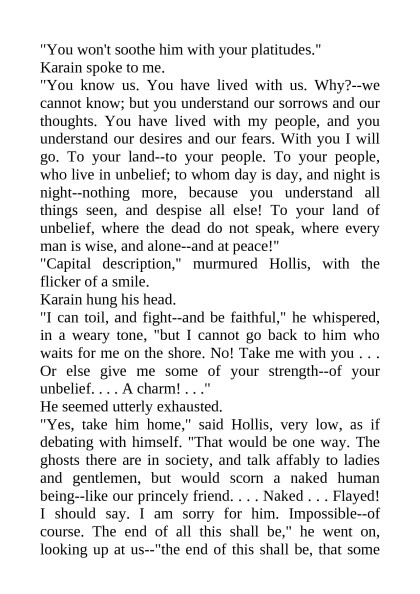 "You won't soothe him with your platitudes."

Karain spoke to me.

"You know us. You have lived with us. Why?--we cannot know; but you understand our sorrows and our thoughts. You have lived with my people, and you understand our desires and our fears. With you I will go. To your land--to your people. To your people, who live in unbelief; to whom day is day, and night is night--nothing more, because you understand all things seen, and despise all else! To your land of unbelief, where the dead do not speak, where every man is wise, and alone--and at peace!"

"Capital description," murmured Hollis, with the flicker of a smile.

Karain hung his head.

"I can toil, and fight--and be faithful," he whispered, in a weary tone, "but I cannot go back to him who waits for me on the shore. No! Take me with you . . . Or else give me some of your strength--of your unbelief. . . . A charm! . . ."

He seemed utterly exhausted.

"Yes, take him home," said Hollis, very low, as if debating with himself. "That would be one way. The ghosts there are in society, and talk affably to ladies and gentlemen, but would scorn a naked human being--like our princely friend. . . . Naked . . . Flayed! I should say. I am sorry for him. Impossible--of course. The end of all this shall be," he went on, looking up at us--"the end of this shall be, that some